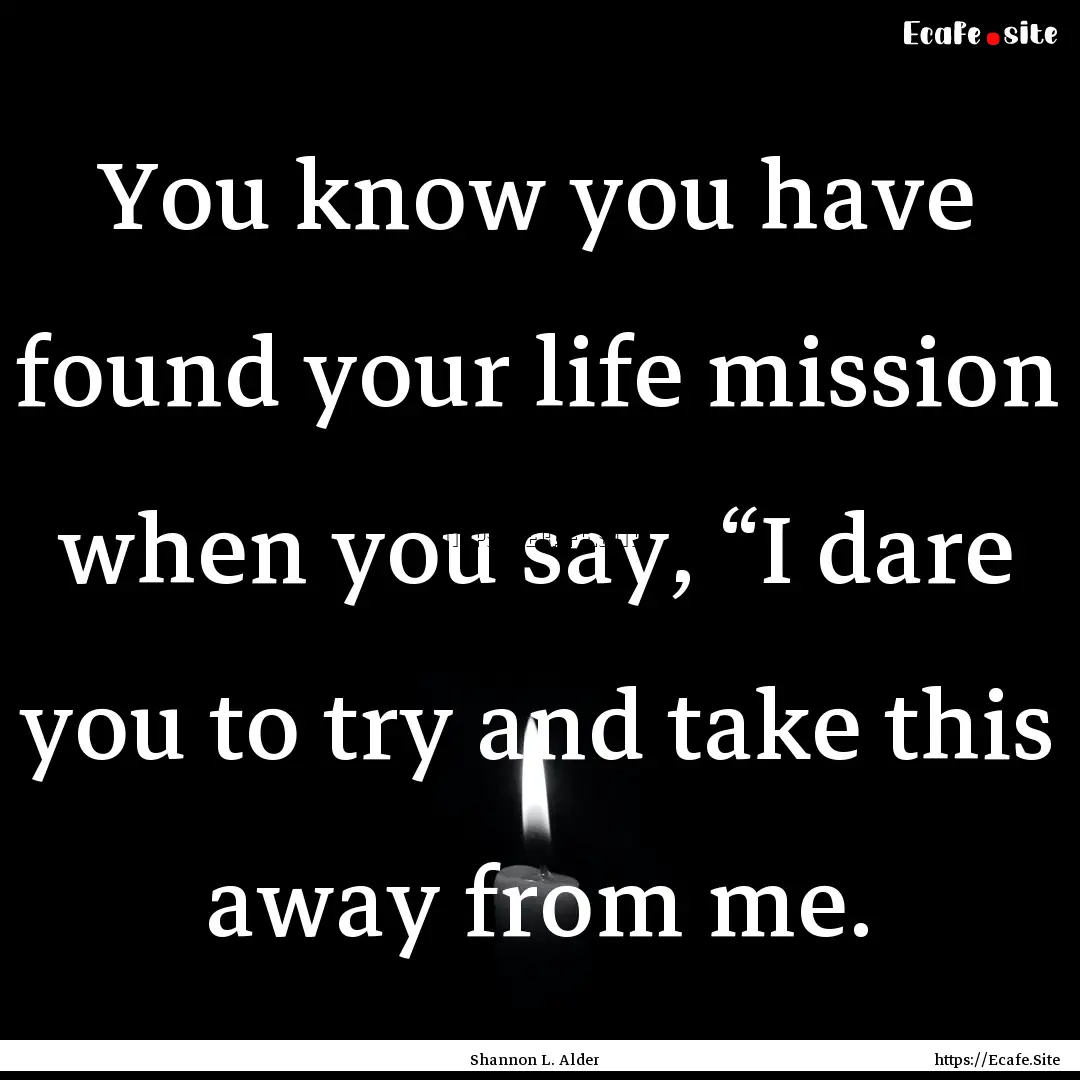 Ecafe.site

You know you have found your life mission when you say, “I dare you to try and take this away from me.

Shannon L. Alder

https://Ecafe.Site